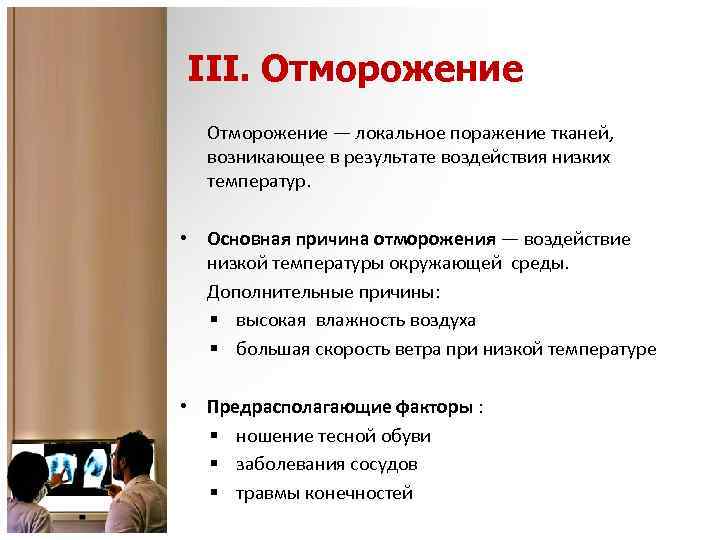 III. Отморожение

Отморожение — локальное поражение тканей, возникающее в результате воздействия низких температур.

• Основная причина отморожения — воздействие низкой температуры окружающей среды.
Дополнительные причины:
▪ высокая влажность воздуха
▪ большая скорость ветра при низкой температуре

• Предрасполагающие факторы :
▪ ношение тесной обуви
▪ заболевания сосудов
▪ травмы конечностей